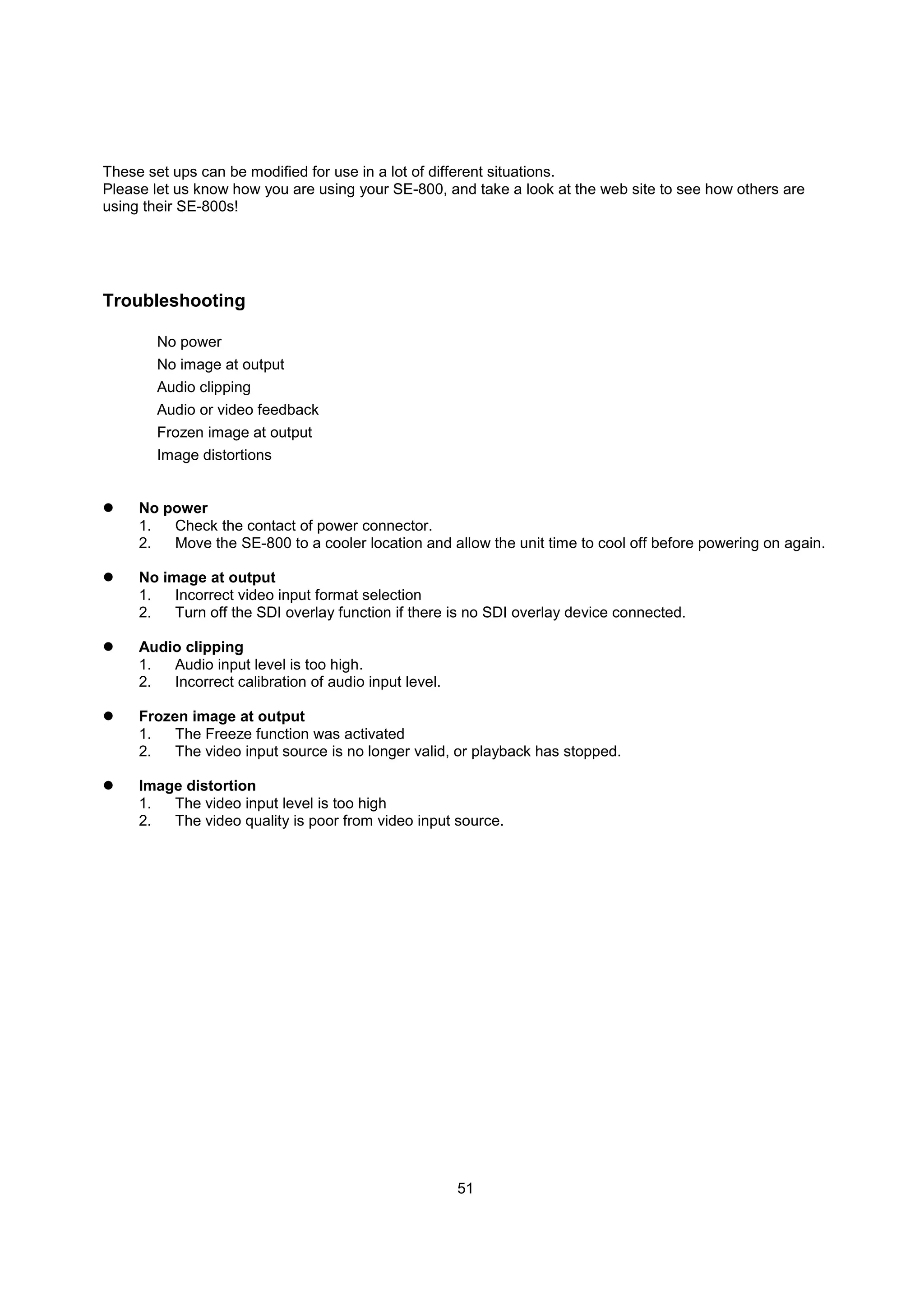 These set ups can be modified for use in a lot of different situations.
Please let us know how you are using your SE-800, and take a look at the web site to see how others are using their SE-800s!

Troubleshooting

No power
No image at output
Audio clipping
Audio or video feedback
Frozen image at output
Image distortions

● No power
1. Check the contact of power connector.
2. Move the SE-800 to a cooler location and allow the unit time to cool off before powering on again.

● No image at output
1. Incorrect video input format selection
2. Turn off the SDI overlay function if there is no SDI overlay device connected.

● Audio clipping
1. Audio input level is too high.
2. Incorrect calibration of audio input level.

● Frozen image at output
1. The Freeze function was activated
2. The video input source is no longer valid, or playback has stopped.

● Image distortion
1. The video input level is too high
2. The video quality is poor from video input source.

51